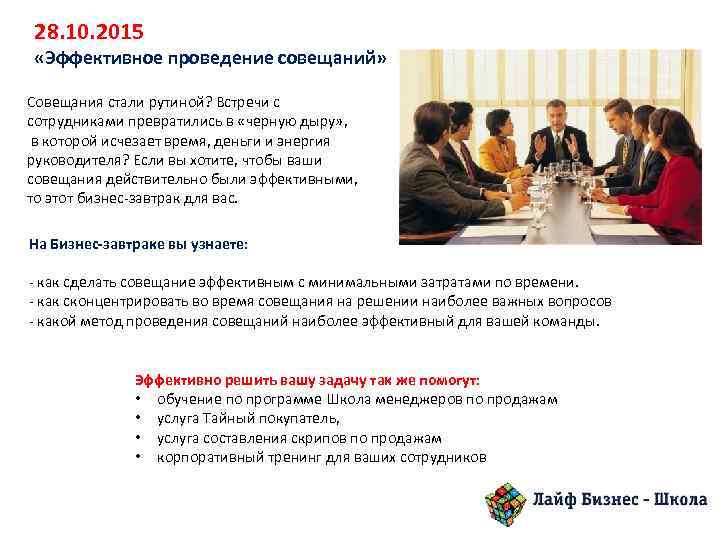 28.10.2015
«Эффективное проведение совещаний»

Совещания стали рутиной? Встречи с сотрудниками превратились в «черную дыру», в которой исчезает время, деньги и энергия руководителя? Если вы хотите, чтобы ваши совещания действительно были эффективными, то этот бизнес-завтрак для вас.

На Бизнес-завтраке вы узнаете:

- как сделать совещание эффективным с минимальными затратами по времени.
- как сконцентрировать во время совещания на решении наиболее важных вопросов
- какой метод проведения совещаний наиболее эффективный для вашей команды.

Эффективно решить вашу задачу так же помогут:
• обучение по программе Школа менеджеров по продажам
• услуга Тайный покупатель,
• услуга составления скрипов по продажам
• корпоративный тренинг для ваших сотрудников

Лайф Бизнес - Школа